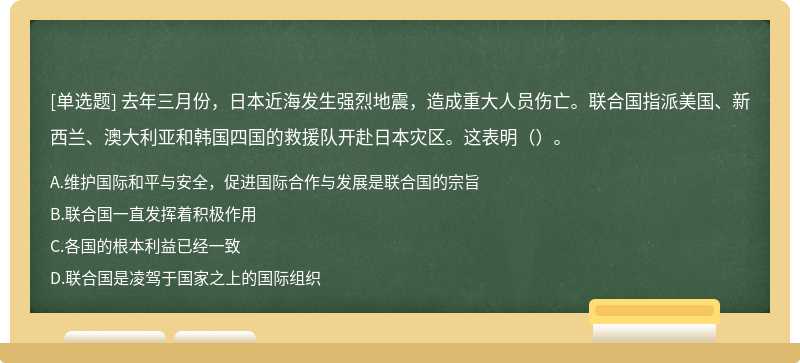 [单选题] 去年三月份，日本近海发生强烈地震，造成重大人员伤亡。联合国指派美国、新西兰、澳大利亚和韩国四国的救援队开赴日本灾区。这表明（）。

A.维护国际和平与安全，促进国际合作与发展是联合国的宗旨

B.联合国一直发挥着积极作用

C.各国的根本利益已经一致

D.联合国是凌驾于国家之上的国际组织